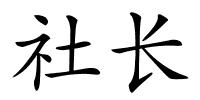 社长